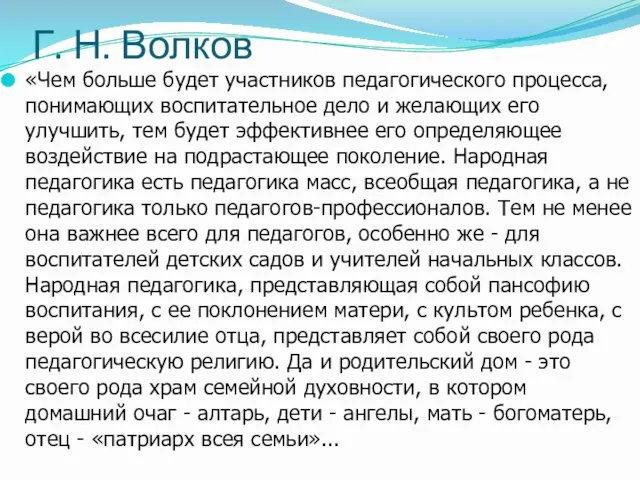 Г. Н. Волков

«Чем больше будет участников педагогического процесса, понимающих воспитательное дело и желающих его улучшить, тем будет эффективнее его определяющее воздействие на подрастающее поколение. Народная педагогика есть педагогика масс, всеобщая педагогика, а не педагогика только педагогов-профессионалов. Тем не менее она важнее всего для педагогов, особенно же - для воспитателей детских садов и учителей начальных классов. Народная педагогика, представляющая собой пансофию воспитания, с ее поклонением матери, с культом ребенка, с верой во всесилие отца, представляет собой своего рода педагогическую религию. Да и родительский дом - это своего рода храм семейной духовности, в котором домашний очаг - алтарь, дети - ангелы, мать - богоматерь, отец - «патриарх всея семьи»...